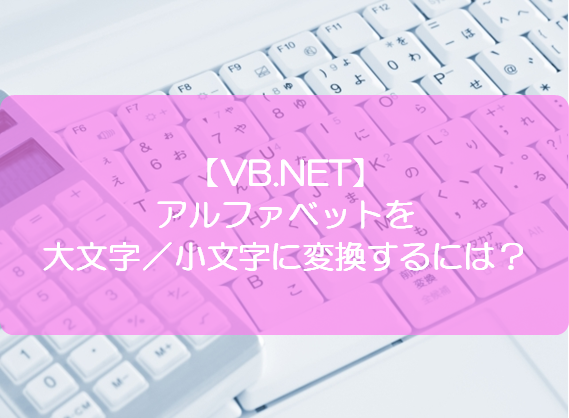 【VB.NET】
アルファベットを
大文字／小文字に変換するには？